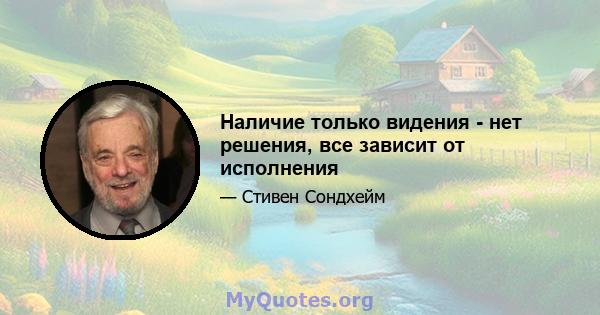 Наличие только видения - нет решения, все зависит от исполнения

— Стивен Сондхейм

MyQuotes.org